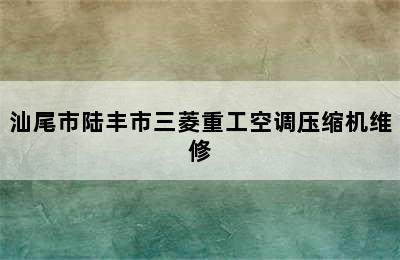 汕尾市陆丰市三菱重工空调压缩机维修